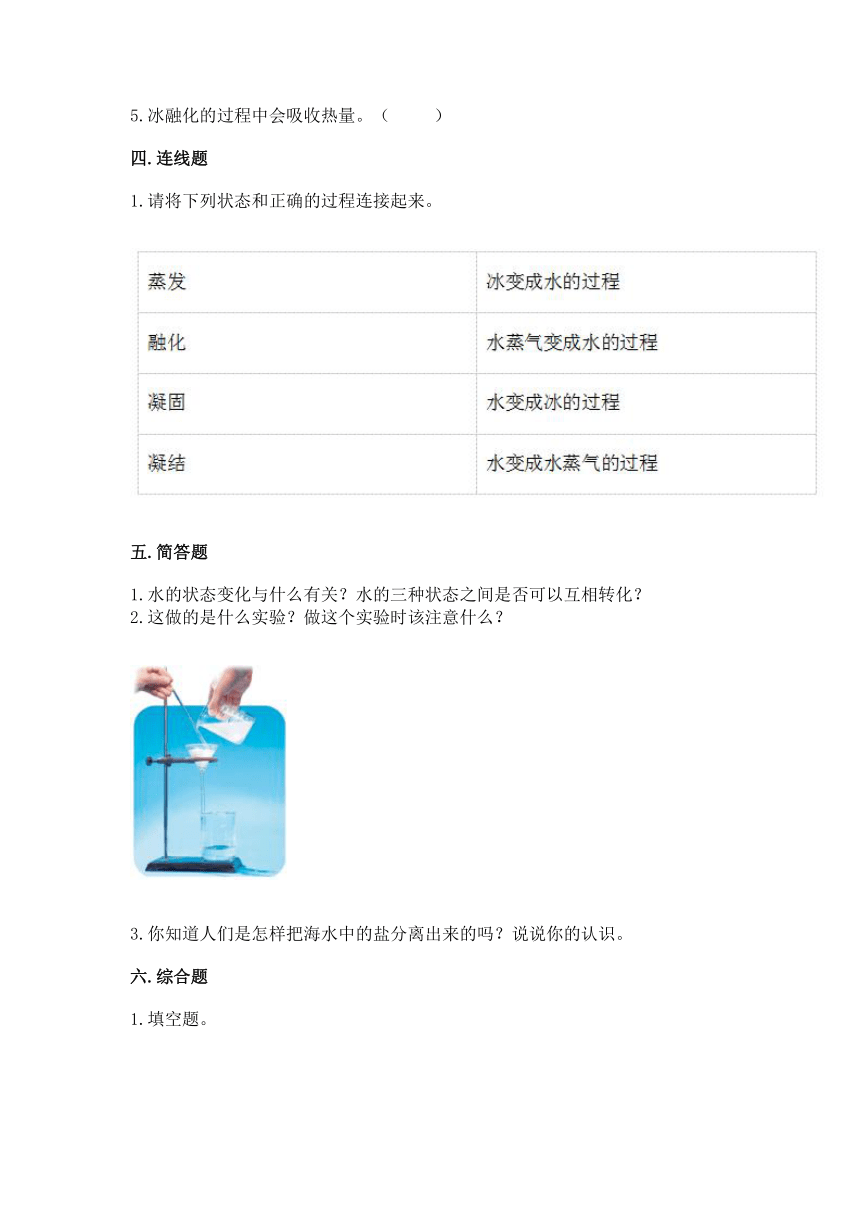 5.冰融化的过程中会吸收热量。（　　）

四.连线题

1.请将下列状态和正确的过程连接起来。

| 蒸发 | 冰变成水的过程 |
|---|---|
| 融化 | 水蒸气变成水的过程 |
| 凝固 | 水变成冰的过程 |
| 凝结 | 水变成水蒸气的过程 |

五.简答题

1.水的状态变化与什么有关？水的三种状态之间是否可以互相转化？
2.这做的是什么实验？做这个实验时该注意什么？

3.你知道人们是怎样把海水中的盐分离出来的吗？说说你的认识。

六.综合题

1.填空题。